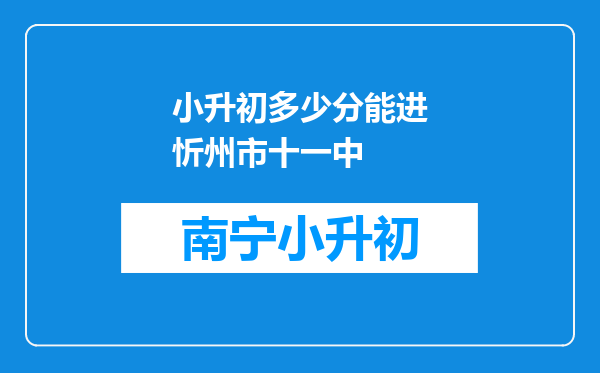 小升初多少分能进忻州市十一中

南宁小升初